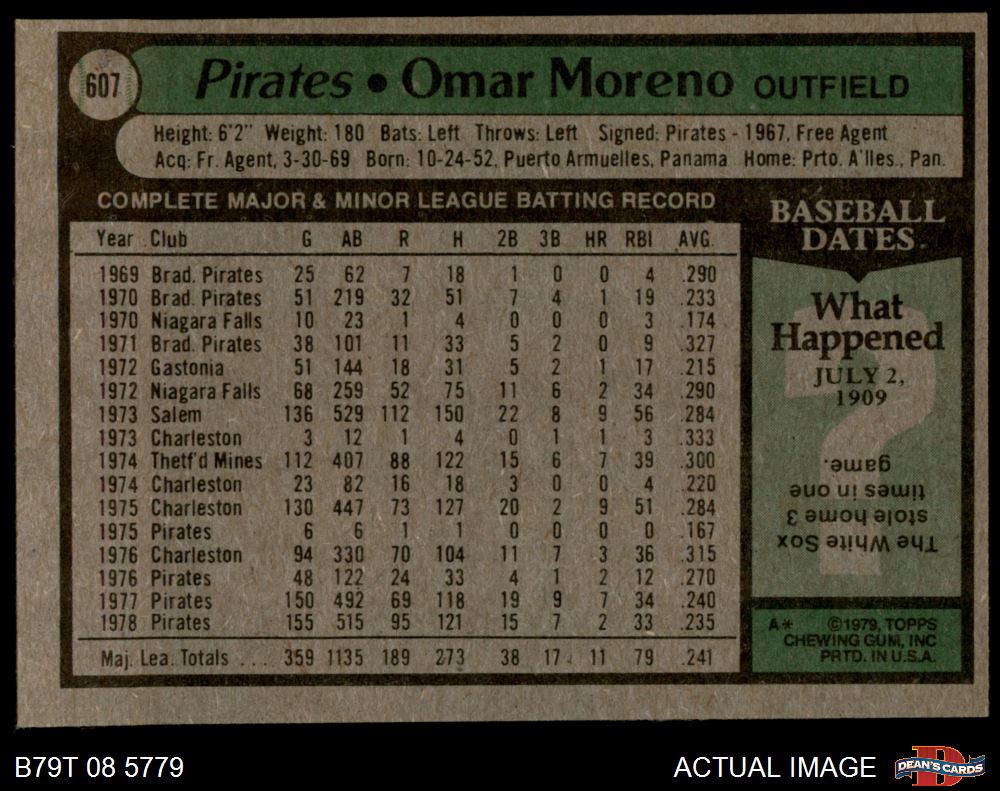 607

Pirates • Omar Moreno OUTFIELD

Height: 6'2" Weight: 180 Bats: Left Throws: Left Signed: Pirates - 1967, Free Agent
Acq: Fr. Agent, 3-30-69 Born: 10-24-52, Puerto Armuelles, Panama Home: Prto. A'lles., Pan.

COMPLETE MAJOR & MINOR LEAGUE BATTING RECORD

| Year | Club | G | AB | R | H | 2B | 3B | HR | RBI | AVG. |
|---|---|---|---|---|---|---|---|---|---|---|
| 1969 | Brad. Pirates | 25 | 62 | 7 | 18 | 1 | 0 | 0 | 4 | .290 |
| 1970 | Brad. Pirates | 51 | 219 | 32 | 51 | 7 | 4 | 1 | 19 | .233 |
| 1970 | Niagara Falls | 10 | 23 | 1 | 4 | 0 | 0 | 0 | 3 | .174 |
| 1971 | Brad. Pirates | 38 | 101 | 11 | 33 | 5 | 2 | 0 | 9 | .327 |
| 1972 | Gastonia | 51 | 144 | 18 | 31 | 5 | 2 | 1 | 17 | .215 |
| 1972 | Niagara Falls | 68 | 259 | 52 | 75 | 11 | 6 | 2 | 34 | .290 |
| 1973 | Salem | 136 | 529 | 112 | 150 | 22 | 8 | 9 | 56 | .284 |
| 1973 | Charleston | 3 | 12 | 1 | 4 | 0 | 1 | 1 | 3 | .333 |
| 1974 | Thetf'd Mines | 112 | 407 | 88 | 122 | 15 | 6 | 7 | 39 | .300 |
| 1974 | Charleston | 23 | 82 | 16 | 18 | 3 | 0 | 0 | 4 | .220 |
| 1975 | Charleston | 130 | 447 | 73 | 127 | 20 | 2 | 9 | 51 | .284 |
| 1975 | Pirates | 6 | 6 | 1 | 1 | 0 | 0 | 0 | 0 | .167 |
| 1976 | Charleston | 94 | 330 | 70 | 104 | 11 | 7 | 3 | 36 | .315 |
| 1976 | Pirates | 48 | 122 | 24 | 33 | 4 | 1 | 2 | 12 | .270 |
| 1977 | Pirates | 150 | 492 | 69 | 118 | 19 | 9 | 7 | 34 | .240 |
| 1978 | Pirates | 155 | 515 | 95 | 121 | 15 | 7 | 2 | 33 | .235 |
| Maj. Lea. Totals | | 359 | 1135 | 189 | 273 | 38 | 17 | 11 | 79 | .241 |

BASEBALL DATES

What Happened

JULY 2, 1909

The White Sox stole home 3 times in one game.

A* ©1979, TOPPS CHEWING GUM, INC PRTD. IN U.S.A.

B79T 08 5779

ACTUAL IMAGE

DEAN'S CARDS